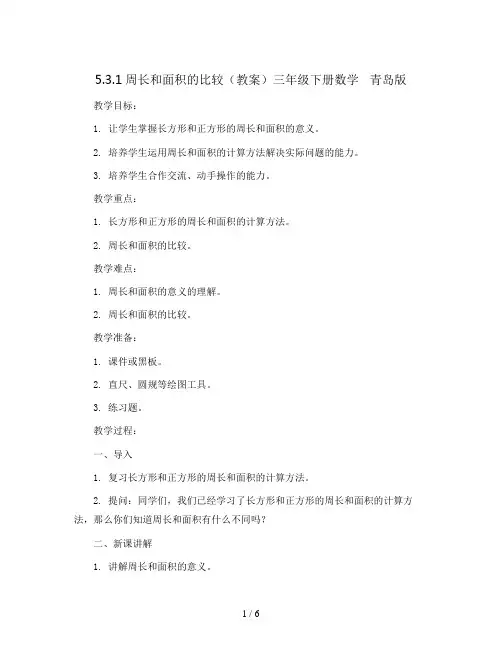 5.3.1 周长和面积的比较（教案）三年级下册数学 青岛版

教学目标：

1. 让学生掌握长方形和正方形的周长和面积的意义。

2. 培养学生运用周长和面积的计算方法解决实际问题的能力。

3. 培养学生合作交流、动手操作的能力。

教学重点：

1. 长方形和正方形的周长和面积的计算方法。

2. 周长和面积的比较。

教学难点：

1. 周长和面积的意义的理解。

2. 周长和面积的比较。

教学准备：

1. 课件或黑板。

2. 直尺、圆规等绘图工具。

3. 练习题。

教学过程：

一、导入

1. 复习长方形和正方形的周长和面积的计算方法。

2. 提问：同学们，我们已经学习了长方形和正方形的周长和面积的计算方法，那么你们知道周长和面积有什么不同吗？

二、新课讲解

1. 讲解周长和面积的意义。

1 / 6